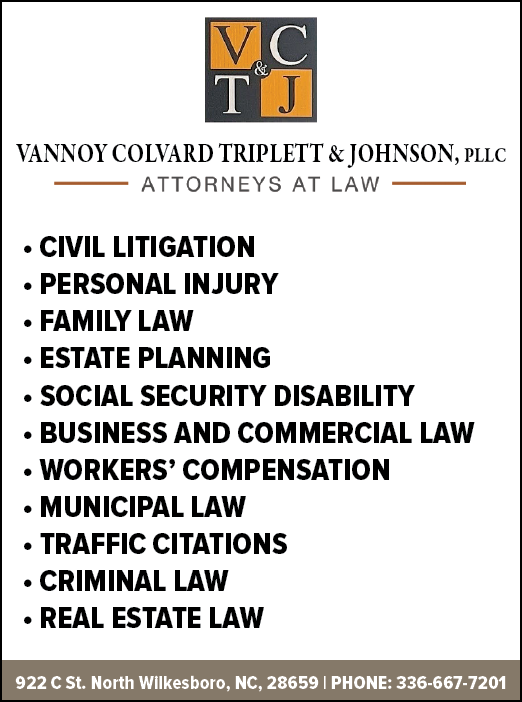 V C
&
T J

VANNOY COLVARD TRIPLETT & JOHNSON, PLLC
ATTORNEYS AT LAW

• CIVIL LITIGATION
• PERSONAL INJURY
• FAMILY LAW
• ESTATE PLANNING
• SOCIAL SECURITY DISABILITY
• BUSINESS AND COMMERCIAL LAW
• WORKERS' COMPENSATION
• MUNICIPAL LAW
• TRAFFIC CITATIONS
• CRIMINAL LAW
• REAL ESTATE LAW

922 C St. North Wilkesboro, NC, 28659 | PHONE: 336-667-7201